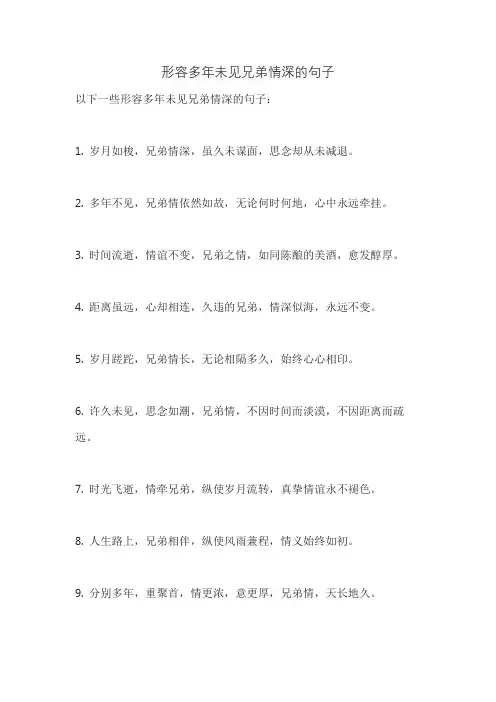 形容多年未见兄弟情深的句子

以下一些形容多年未见兄弟情深的句子：

1. 岁月如梭，兄弟情深，虽久未谋面，思念却从未减退。

2. 多年不见，兄弟情依然如故，无论何时何地，心中永远牵挂。

3. 时间流逝，情谊不变，兄弟之情，如同陈酿的美酒，愈发醇厚。

4. 距离虽远，心却相连，久违的兄弟，情深似海，永远不变。

5. 岁月蹉跎，兄弟情长，无论相隔多久，始终心心相印。

6. 许久未见，思念如潮，兄弟情，不因时间而淡漠，不因距离而疏远。

7. 时光飞逝，情牵兄弟，纵使岁月流转，真挚情谊永不褪色。

8. 人生路上，兄弟相伴，纵使风雨兼程，情义始终如初。

9. 分别多年，重聚首，情更浓，意更厚，兄弟情，天长地久。